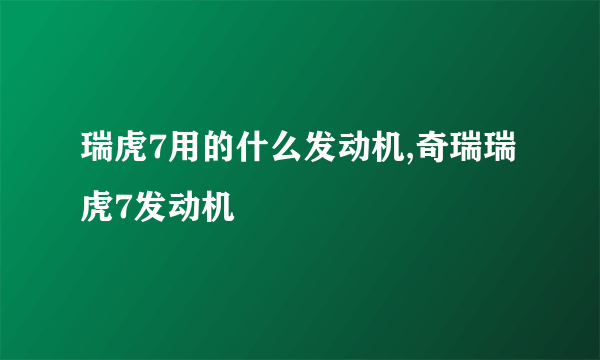 瑞虎7用的什么发动机,奇瑞瑞虎7发动机